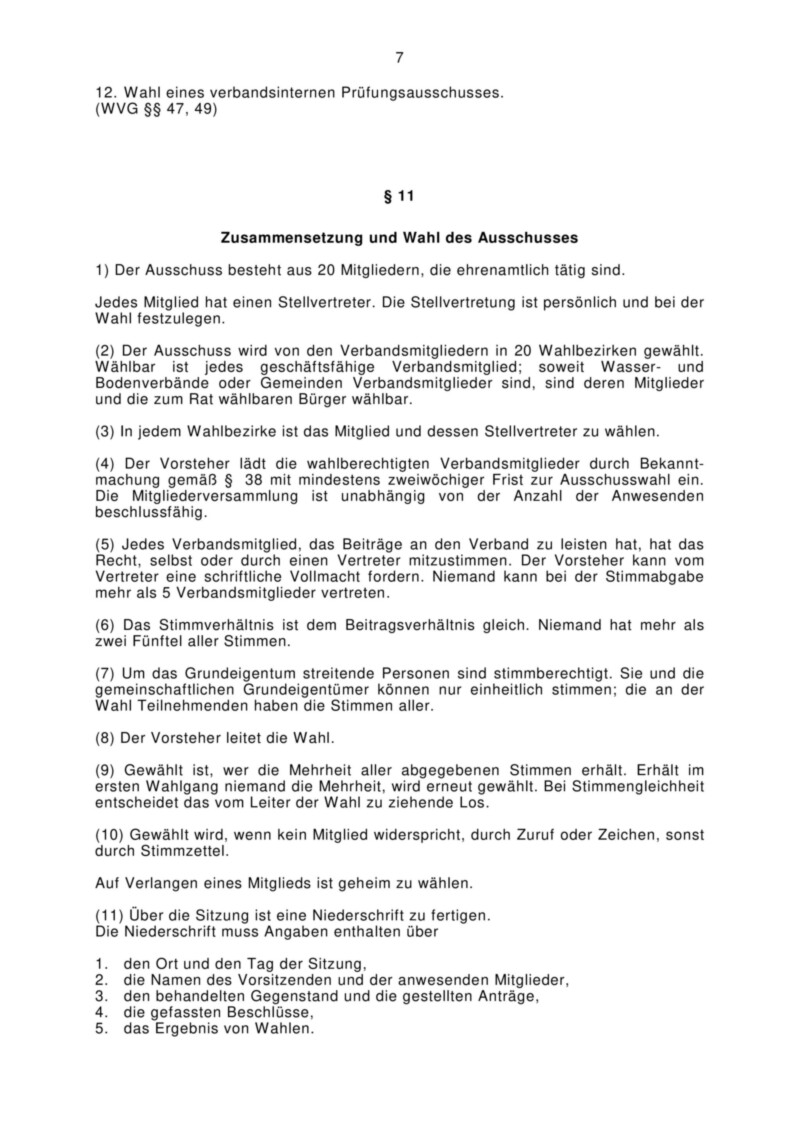 7

12. Wahl eines verbandsinternen Prüfungsausschusses.
(WVG §§ 47, 49)

§ 11

Zusammensetzung und Wahl des Ausschusses

1) Der Ausschuss besteht aus 20 Mitgliedern, die ehrenamtlich tätig sind.

Jedes Mitglied hat einen Stellvertreter. Die Stellvertretung ist persönlich und bei der Wahl festzulegen.

(2) Der Ausschuss wird von den Verbandsmitgliedern in 20 Wahlbezirken gewählt. Wählbar ist jedes geschäftsfähige Verbandsmitglied; soweit Wasser- und Bodenverbände oder Gemeinden Verbandsmitglieder sind, sind deren Mitglieder und die zum Rat wählbaren Bürger wählbar.

(3) In jedem Wahlbezirke ist das Mitglied und dessen Stellvertreter zu wählen.

(4) Der Vorsteher lädt die wahlberechtigten Verbandsmitglieder durch Bekanntmachung gemäß § 38 mit mindestens zweiwöchiger Frist zur Ausschusswahl ein. Die Mitgliederversammlung ist unabhängig von der Anzahl der Anwesenden beschlussfähig.

(5) Jedes Verbandsmitglied, das Beiträge an den Verband zu leisten hat, hat das Recht, selbst oder durch einen Vertreter mitzustimmen. Der Vorsteher kann vom Vertreter eine schriftliche Vollmacht fordern. Niemand kann bei der Stimmabgabe mehr als 5 Verbandsmitglieder vertreten.

(6) Das Stimmverhältnis ist dem Beitragsverhältnis gleich. Niemand hat mehr als zwei Fünftel aller Stimmen.

(7) Um das Grundeigentum streitende Personen sind stimmberechtigt. Sie und die gemeinschaftlichen Grundeigentümer können nur einheitlich stimmen; die an der Wahl Teilnehmenden haben die Stimmen aller.

(8) Der Vorsteher leitet die Wahl.

(9) Gewählt ist, wer die Mehrheit aller abgegebenen Stimmen erhält. Erhält im ersten Wahlgang niemand die Mehrheit, wird erneut gewählt. Bei Stimmengleichheit entscheidet das vom Leiter der Wahl zu ziehende Los.

(10) Gewählt wird, wenn kein Mitglied widerspricht, durch Zuruf oder Zeichen, sonst durch Stimmzettel.

Auf Verlangen eines Mitglieds ist geheim zu wählen.

(11) Über die Sitzung ist eine Niederschrift zu fertigen.
Die Niederschrift muss Angaben enthalten über

1. den Ort und den Tag der Sitzung,
2. die Namen des Vorsitzenden und der anwesenden Mitglieder,
3. den behandelten Gegenstand und die gestellten Anträge,
4. die gefassten Beschlüsse,
5. das Ergebnis von Wahlen.